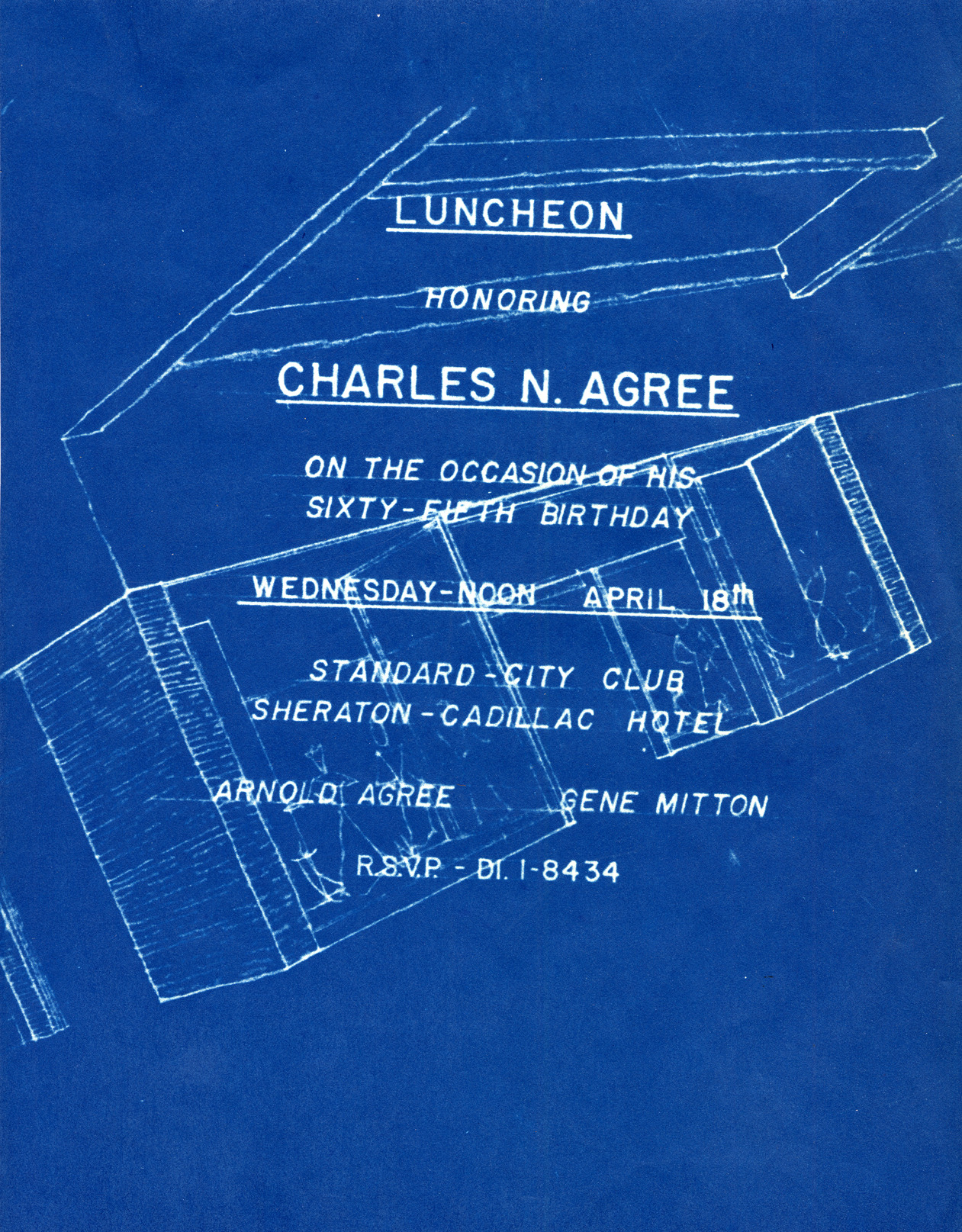 LUNCHEON

HONORING

CHARLES N. AGREE

ON THE OCCASION OF HIS SIXTY-FIFTH BIRTHDAY

WEDNESDAY-NOON APRIL 18th

STANDARD-CITY CLUB
SHERATON-CADILLAC HOTEL

ARNOLD AGREE GENE MITTON

R.S.V.P. - DI. 1-8434